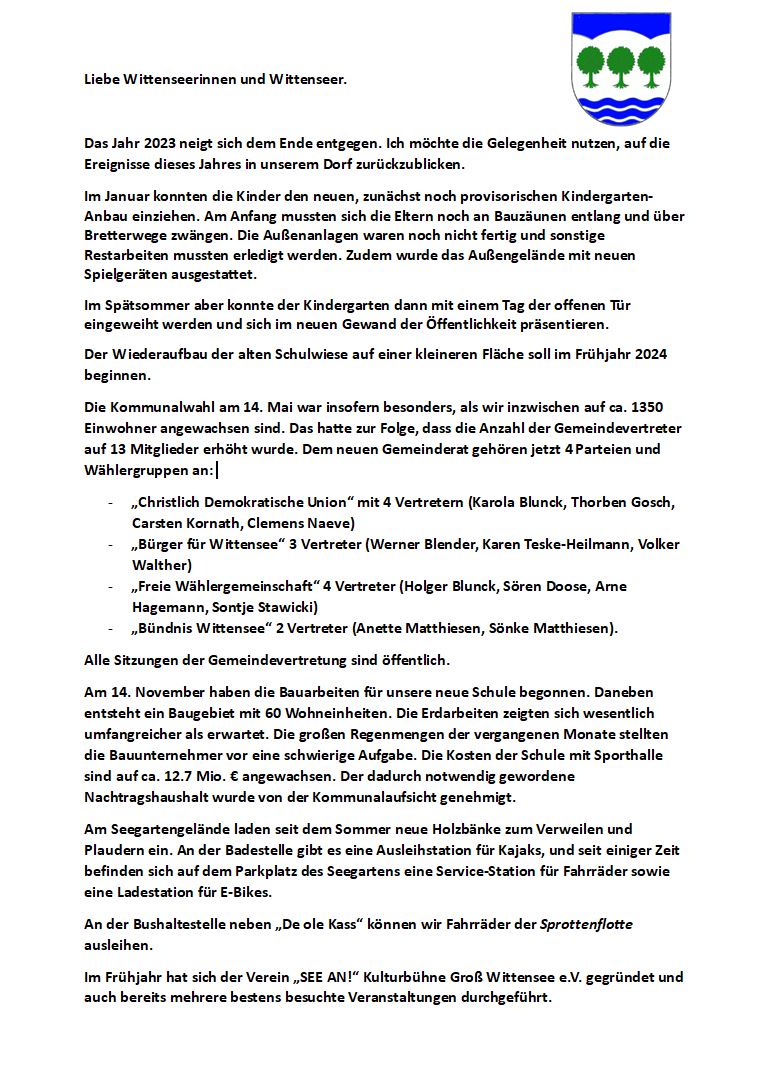 Liebe Wittenseerinnen und Wittenseer.

Das Jahr 2023 neigt sich dem Ende entgegen. Ich möchte die Gelegenheit nutzen, auf die Ereignisse dieses Jahres in unserem Dorf zurückzublicken.

Im Januar konnten die Kinder den neuen, zunächst noch provisorischen Kindergarten-Anbau einziehen. Am Anfang mussten sich die Eltern noch an Bauzäunen entlang und über Bretterwege zwängen. Die Außenanlagen waren noch nicht fertig und sonstige Restarbeiten mussten erledigt werden. Zudem wurde das Außengelände mit neuen Spielgeräten ausgestattet.

Im Spätsommer aber konnte der Kindergarten dann mit einem Tag der offenen Tür eingeweiht werden und sich im neuen Gewand der Öffentlichkeit präsentieren.

Der Wiederaufbau der alten Schulwiese auf einer kleineren Fläche soll im Frühjahr 2024 beginnen.

Die Kommunalwahl am 14. Mai war insofern besonders, als wir inzwischen auf ca. 1350 Einwohner angewachsen sind. Das hatte zur Folge, dass die Anzahl der Gemeindevertreter auf 13 Mitglieder erhöht wurde. Dem neuen Gemeinderat gehören jetzt 4 Parteien und Wählergruppen an:

- „Christlich Demokratische Union“ mit 4 Vertretern (Karola Blunck, Thorben Gosch, Carsten Kornath, Clemens Naeve)
- „Bürger für Wittensee“ 3 Vertreter (Werner Blender, Karen Teske-Heilmann, Volker Walther)
- „Freie Wählergemeinschaft“ 4 Vertreter (Holger Blunck, Sören Doose, Arne Hagemann, Sontje Stawicki)
- „Bündnis Wittensee“ 2 Vertreter (Anette Matthiesen, Sönke Matthiesen).

Alle Sitzungen der Gemeindevertretung sind öffentlich.

Am 14. November haben die Bauarbeiten für unsere neue Schule begonnen. Daneben entsteht ein Baugebiet mit 60 Wohneinheiten. Die Erdarbeiten zeigten sich wesentlich umfangreicher als erwartet. Die großen Regenmengen der vergangenen Monate stellten die Bauunternehmer vor eine schwierige Aufgabe. Die Kosten der Schule mit Sporthalle sind auf ca. 12.7 Mio. € angewachsen. Der dadurch notwendig gewordene Nachtragshaushalt wurde von der Kommunalaufsicht genehmigt.

Am Seegartengelände laden seit dem Sommer neue Holzbänke zum Verweilen und Plaudern ein. An der Badestelle gibt es eine Ausleihstation für Kajaks, und seit einiger Zeit befinden sich auf dem Parkplatz des Seegartens eine Service-Station für Fahrräder sowie eine Ladestation für E-Bikes.

An der Bushaltestelle neben „De ole Kass“ können wir Fahrräder der Sprottenflotte ausleihen.

Im Frühjahr hat sich der Verein „SEE AN!“ Kulturbühne Groß Wittensee e.V. gegründet und auch bereits mehrere bestens besuchte Veranstaltungen durchgeführt.